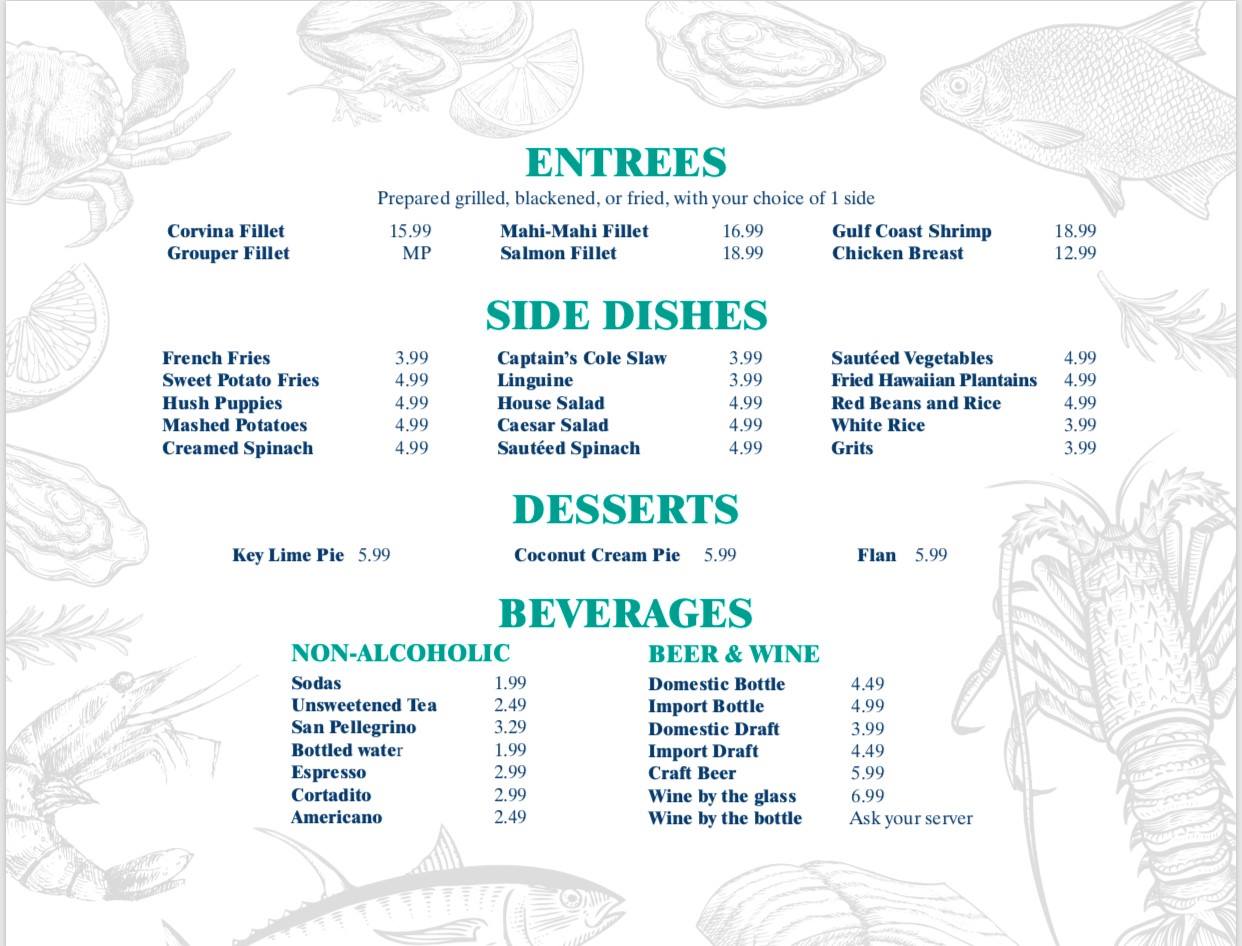 ENTREES

Prepared grilled, blackened, or fried, with your choice of 1 side

Corvina Fillet 15.99
Grouper Fillet MP

Mahi-Mahi Fillet 16.99
Salmon Fillet 18.99

Gulf Coast Shrimp 18.99
Chicken Breast 12.99

SIDE DISHES

French Fries 3.99
Sweet Potato Fries 4.99
Hush Puppies 4.99
Mashed Potatoes 4.99
Creamed Spinach 4.99

Captain's Cole Slaw 3.99
Linguine 3.99
House Salad 4.99
Caesar Salad 4.99
Sautéed Spinach 4.99

Sautéed Vegetables 4.99
Fried Hawaiian Plantains 4.99
Red Beans and Rice 4.99
White Rice 3.99
Grits 3.99

DESSERTS

Key Lime Pie 5.99

Coconut Cream Pie 5.99

Flan 5.99

BEVERAGES

NON-ALCOHOLIC

Sodas 1.99
Unsweetened Tea 2.49
San Pellegrino 3.29
Bottled water 1.99
Espresso 2.99
Cortadito 2.99
Americano 2.49

BEER & WINE

Domestic Bottle 4.49
Import Bottle 4.99
Domestic Draft 3.99
Import Draft 4.49
Craft Beer 5.99
Wine by the glass 6.99
Wine by the bottle Ask your server